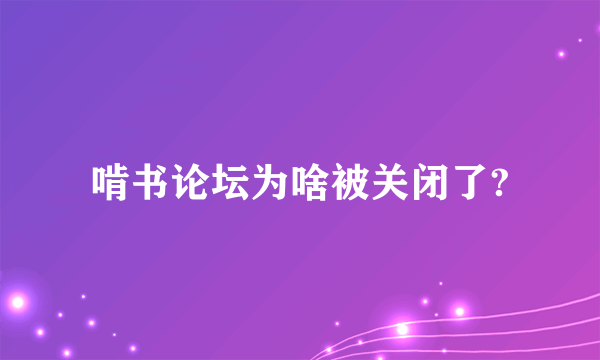 啃书论坛为啥被关闭了?